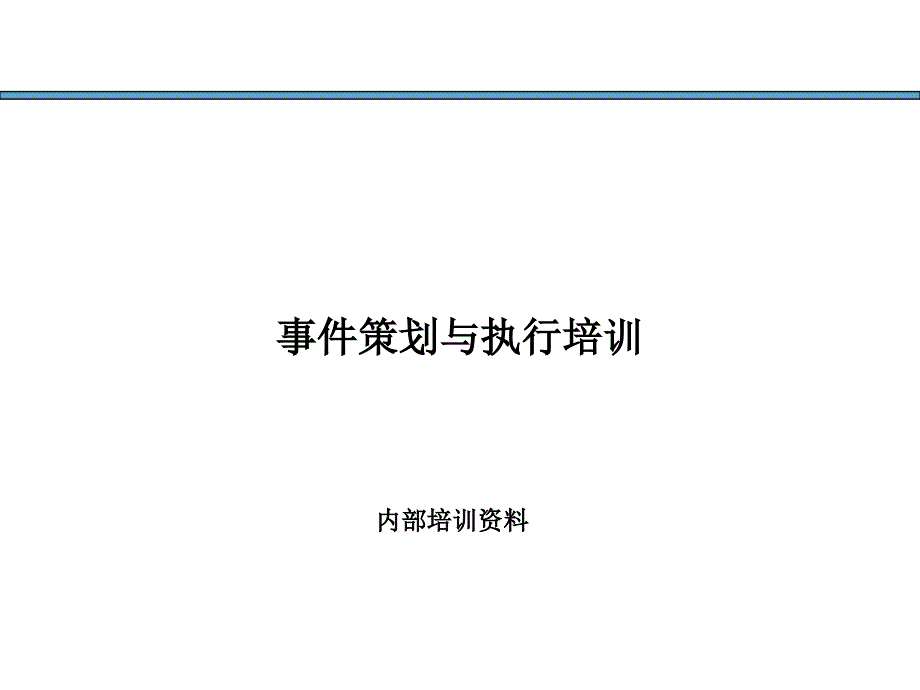 事件策划与执行培训

内部培训资料